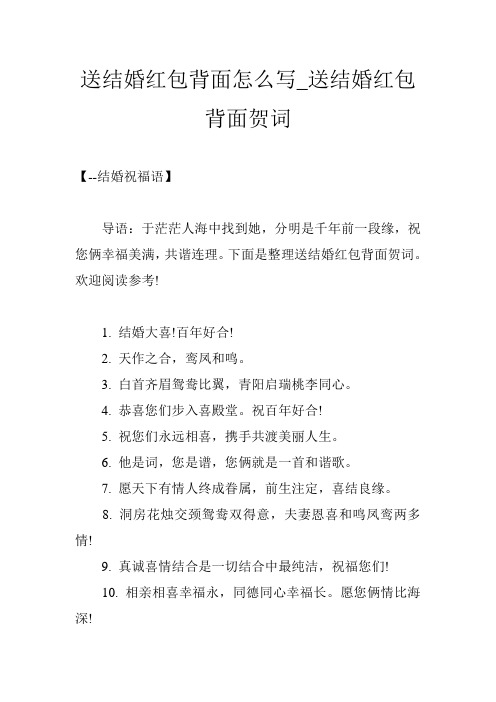 送结婚红包背面怎么写_送结婚红包背面贺词

【--结婚祝福语】

导语：于茫茫人海中找到她，分明是千年前一段缘，祝您俩幸福美满，共谐连理。下面是整理送结婚红包背面贺词。欢迎阅读参考!

1. 结婚大喜!百年好合!

2. 天作之合，鸾凤和鸣。

3. 白首齐眉鸳鸯比翼，青阳启瑞桃李同心。

4. 恭喜您们步入喜殿堂。祝百年好合!

5. 祝您们永远相喜，携手共渡美丽人生。

6. 他是词，您是谱，您俩就是一首和谐歌。

7. 愿天下有情人终成眷属，前生注定，喜结良缘。

8. 洞房花烛交颈鸳鸯双得意，夫妻恩喜和鸣凤鸾两多情!

9. 真诚喜情结合是一切结合中最纯洁，祝福您们!

10. 相亲相喜幸福永，同德同心幸福长。愿您俩情比海深!